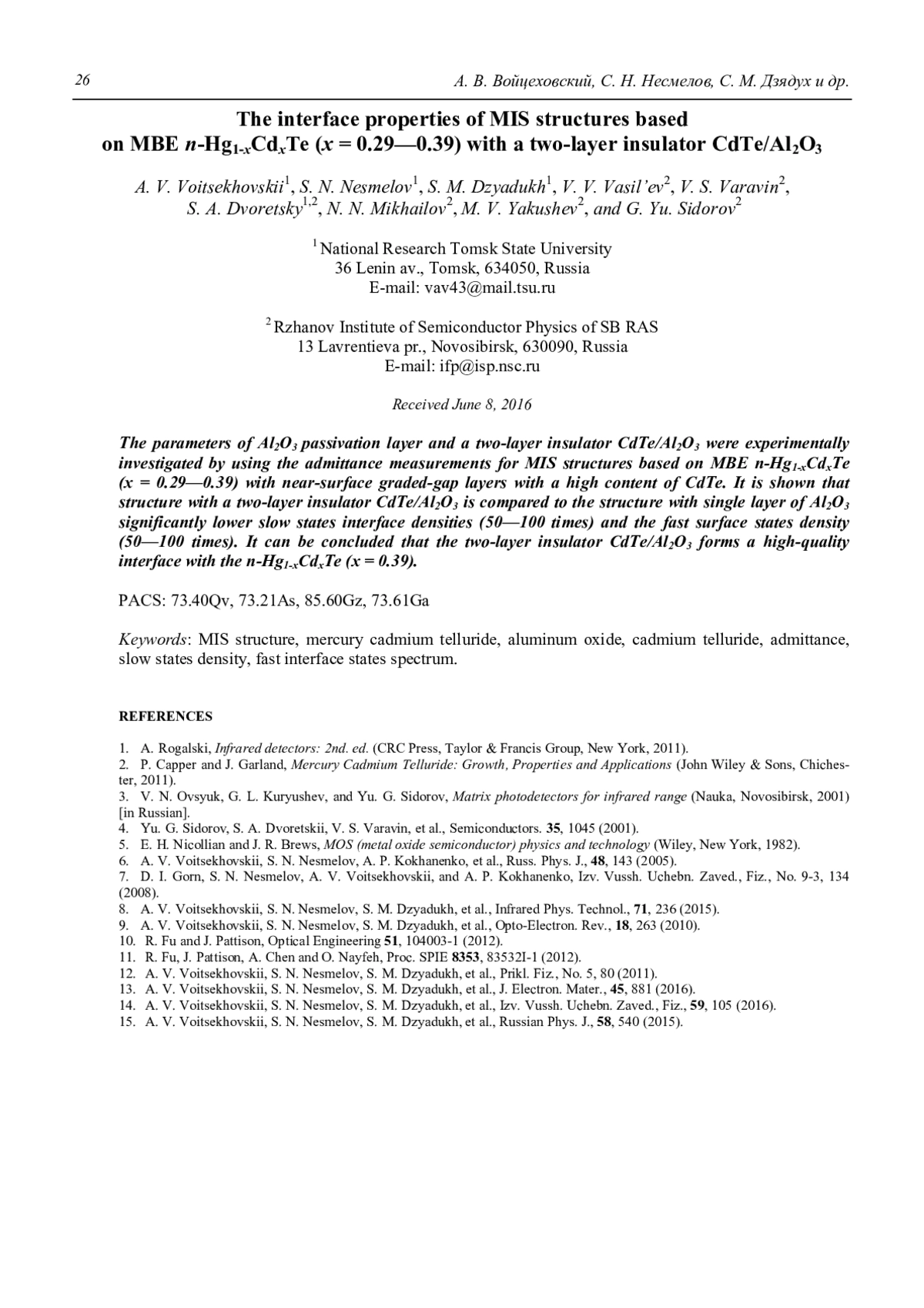 26 А. В. Войцеховский, С. Н. Несмелов, С. М. Дзядух и др.

The interface properties of MIS structures based on MBE $n$-$Hg_{1-x}Cd_xTe$ ($x$ = 0.29—0.39) with a two-layer insulator $CdTe/Al_2O_3$

A. V. Voitsekhovskii$^1$, S. N. Nesmelov$^1$, S. M. Dzyadukh$^1$, V. V. Vasil'ev$^2$, V. S. Varavin$^2$, S. A. Dvoretsky$^{1,2}$, N. N. Mikhailov$^2$, M. V. Yakushev$^2$, and G. Yu. Sidorov$^2$

$^1$ National Research Tomsk State University
36 Lenin av., Tomsk, 634050, Russia
E-mail: vav43@mail.tsu.ru

$^2$ Rzhanov Institute of Semiconductor Physics of SB RAS
13 Lavrentieva pr., Novosibirsk, 630090, Russia
E-mail: ifp@isp.nsc.ru

Received June 8, 2016

The parameters of $Al_2O_3$ passivation layer and a two-layer insulator $CdTe/Al_2O_3$ were experimentally investigated by using the admittance measurements for MIS structures based on MBE n-$Hg_{1-x}Cd_xTe$ (x = 0.29—0.39) with near-surface graded-gap layers with a high content of CdTe. It is shown that structure with a two-layer insulator $CdTe/Al_2O_3$ is compared to the structure with single layer of $Al_2O_3$ significantly lower slow states interface densities (50—100 times) and the fast surface states density (50—100 times). It can be concluded that the two-layer insulator $CdTe/Al_2O_3$ forms a high-quality interface with the n-$Hg_{1-x}Cd_xTe$ (x = 0.39).

PACS: 73.40Qv, 73.21As, 85.60Gz, 73.61Ga

Keywords: MIS structure, mercury cadmium telluride, aluminum oxide, cadmium telluride, admittance, slow states density, fast interface states spectrum.

REFERENCES

1. A. Rogalski, Infrared detectors: 2nd. ed. (CRC Press, Taylor & Francis Group, New York, 2011).
2. P. Capper and J. Garland, Mercury Cadmium Telluride: Growth, Properties and Applications (John Wiley & Sons, Chichester, 2011).
3. V. N. Ovsyuk, G. L. Kuryushev, and Yu. G. Sidorov, Matrix photodetectors for infrared range (Nauka, Novosibirsk, 2001) [in Russian].
4. Yu. G. Sidorov, S. A. Dvoretskii, V. S. Varavin, et al., Semiconductors. 35, 1045 (2001).
5. E. H. Nicollian and J. R. Brews, MOS (metal oxide semiconductor) physics and technology (Wiley, New York, 1982).
6. A. V. Voitsekhovskii, S. N. Nesmelov, A. P. Kokhanenko, et al., Russ. Phys. J., 48, 143 (2005).
7. D. I. Gorn, S. N. Nesmelov, A. V. Voitsekhovskii, and A. P. Kokhanenko, Izv. Vussh. Uchebn. Zaved., Fiz., No. 9-3, 134 (2008).
8. A. V. Voitsekhovskii, S. N. Nesmelov, S. M. Dzyadukh, et al., Infrared Phys. Technol., 71, 236 (2015).
9. A. V. Voitsekhovskii, S. N. Nesmelov, S. M. Dzyadukh, et al., Opto-Electron. Rev., 18, 263 (2010).
10. R. Fu and J. Pattison, Optical Engineering 51, 104003-1 (2012).
11. R. Fu, J. Pattison, A. Chen and O. Nayfeh, Proc. SPIE 8353, 83532I-1 (2012).
12. A. V. Voitsekhovskii, S. N. Nesmelov, S. M. Dzyadukh, et al., Prikl. Fiz., No. 5, 80 (2011).
13. A. V. Voitsekhovskii, S. N. Nesmelov, S. M. Dzyadukh, et al., J. Electron. Mater., 45, 881 (2016).
14. A. V. Voitsekhovskii, S. N. Nesmelov, S. M. Dzyadukh, et al., Izv. Vussh. Uchebn. Zaved., Fiz., 59, 105 (2016).
15. A. V. Voitsekhovskii, S. N. Nesmelov, S. M. Dzyadukh, et al., Russian Phys. J., 58, 540 (2015).